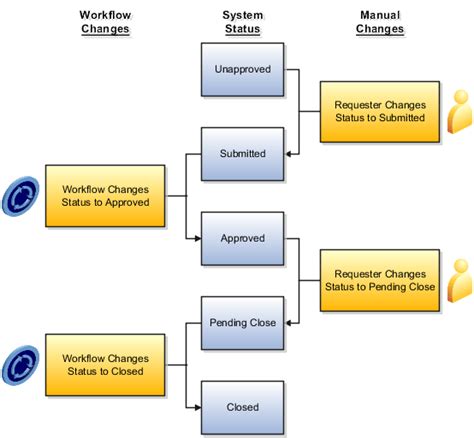 Workflow Changes

System Status

Manual Changes

Unapproved

Requester Changes Status to Submitted

Submitted

Workflow Changes Status to Approved

Approved

Requester Changes Status to Pending Close

Pending Close

Workflow Changes Status to Closed

Closed